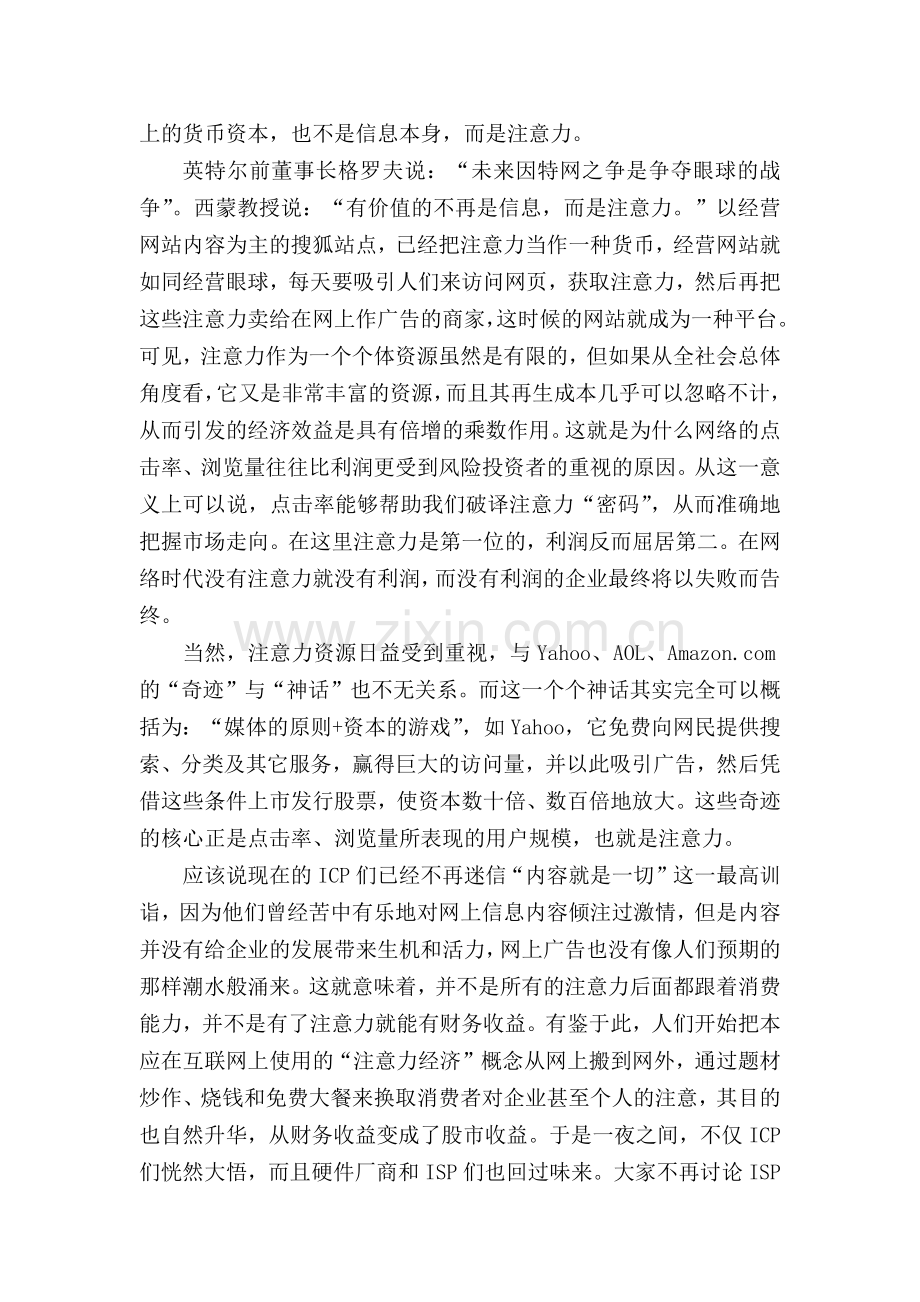 上的货币资本，也不是信息本身，而是注意力。

英特尔前董事长格罗夫说：“未来因特网之争是争夺眼球的战争”。西蒙教授说：“有价值的不再是信息，而是注意力。”以经营网站内容为主的搜狐站点，已经把注意力当作一种货币，经营网站就如同经营眼球，每天要吸引人们来访问网页，获取注意力，然后再把这些注意力卖给在网上作广告的商家，这时候的网站就成为一种平台。可见，注意力作为一个个体资源虽然是有限的，但如果从全社会总体角度看，它又是非常丰富的资源，而且其再生成本几乎可以忽略不计，从而引发的经济效益是具有倍增的乘数作用。这就是为什么网络的点击率、浏览量往往比利润更受到风险投资者的重视的原因。从这一意义上可以说，点击率能够帮助我们破译注意力“密码”，从而准确地把握市场走向。在这里注意力是第一位的，利润反而屈居第二。在网络时代没有注意力就没有利润，而没有利润的企业最终将以失败而告终。

当然，注意力资源日益受到重视，与Yahoo、AOL、Amazon.com的“奇迹”与“神话”也不无关系。而这一个个神话其实完全可以概括为：“媒体的原则+资本的游戏”，如Yahoo，它免费向网民提供搜索、分类及其它服务，赢得巨大的访问量，并以此吸引广告，然后凭借这些条件上市发行股票，使资本数十倍、数百倍地放大。这些奇迹的核心正是点击率、浏览量所表现的用户规模，也就是注意力。

应该说现在的ICP们已经不再迷信“内容就是一切”这一最高训诣，因为他们曾经苦中有乐地对网上信息内容倾注过激情，但是内容并没有给企业的发展带来生机和活力，网上广告也没有像人们预期的那样潮水般涌来。这就意味着，并不是所有的注意力后面都跟着消费能力，并不是有了注意力就能有财务收益。有鉴于此，人们开始把本应在互联网上使用的“注意力经济”概念从网上搬到网外，通过题材炒作、烧钱和免费大餐来换取消费者对企业甚至个人的注意，其目的也自然升华，从财务收益变成了股市收益。于是一夜之间，不仅ICP们恍然大悟，而且硬件厂商和ISP们也回过味来。大家不再讨论ISP

www.zixin.com.cn